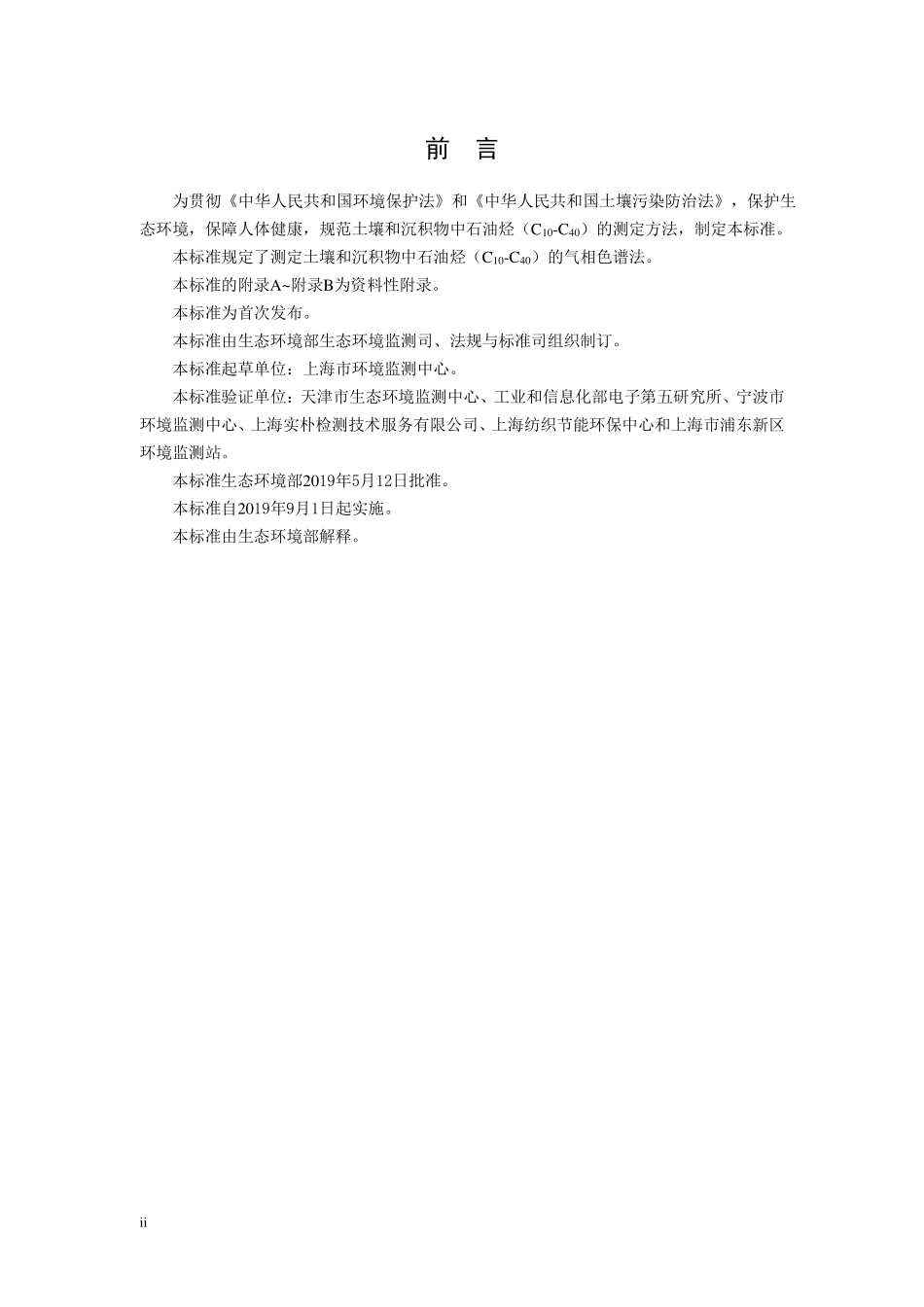 前 言

为贯彻《中华人民共和国环境保护法》和《中华人民共和国土壤污染防治法》，保护生态环境，保障人体健康，规范土壤和沉积物中石油烃（$C_{10}$-$C_{40}$）的测定方法，制定本标准。

本标准规定了测定土壤和沉积物中石油烃（$C_{10}$-$C_{40}$）的气相色谱法。

本标准的附录A~附录B为资料性附录。

本标准为首次发布。

本标准由生态环境部生态环境监测司、法规与标准司组织制订。

本标准起草单位：上海市环境监测中心。

本标准验证单位：天津市生态环境监测中心、工业和信息化部电子第五研究所、宁波市环境监测中心、上海实朴检测技术服务有限公司、上海纺织节能环保中心和上海市浦东新区环境监测站。

本标准生态环境部2019年5月12日批准。

本标准自2019年9月1日起实施。

本标准由生态环境部解释。

ii